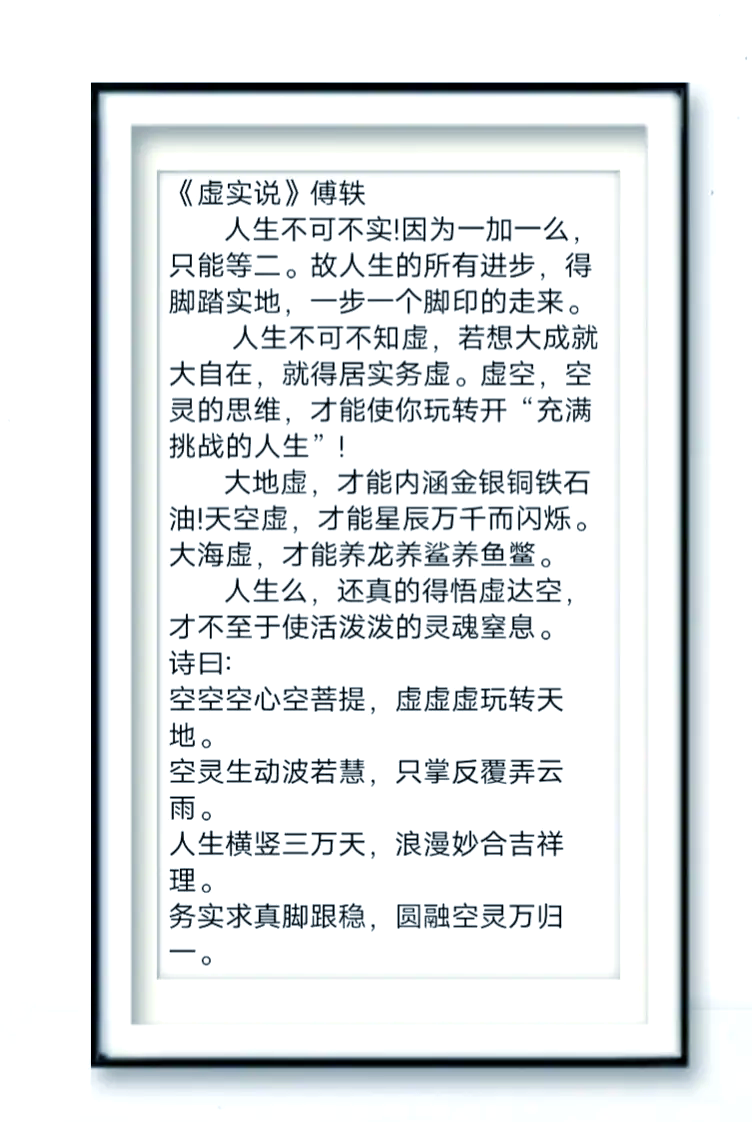 《虚实说》傅轶

人生不可不实!因为一加一么，只能等二。故人生的所有进步，得脚踏实地，一步一个脚印的走来。

人生不可不知虚，若想大成就大自在，就得居实务虚。虚空，空灵的思维，才能使你玩转开“充满挑战的人生”！

大地虚，才能内涵金银铜铁石油!天空虚，才能星辰万千而闪烁。大海虚，才能养龙养鲨养鱼鳖。

人生么，还真的得悟虚达空，才不至于使活泼泼的灵魂窒息。

诗曰:
空空空心空菩提，虚虚虚玩转天地。
空灵生动波若慧，只掌反覆弄云雨。
人生横竖三万天，浪漫妙合吉祥理。
务实求真脚跟稳，圆融空灵万归一。